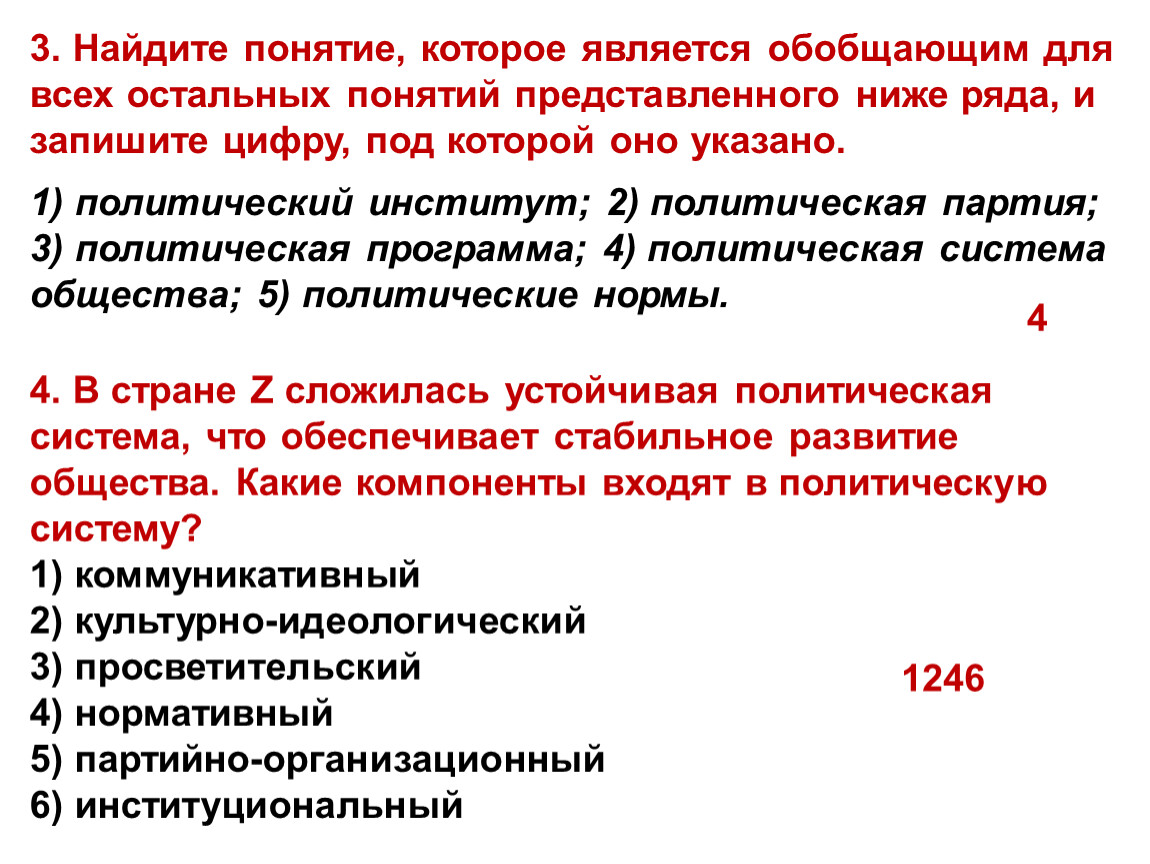 3. Найдите понятие, которое является обобщающим для всех остальных понятий представленного ниже ряда, и запишите цифру, под которой оно указано.

1) политический институт; 2) политическая партия; 3) политическая программа; 4) политическая система общества; 5) политические нормы.

4

4. В стране Z сложилась устойчивая политическая система, что обеспечивает стабильное развитие общества. Какие компоненты входят в политическую систему?
1) коммуникативный
2) культурно-идеологический
3) просветительский
4) нормативный
5) партийно-организационный
6) институциональный

1246